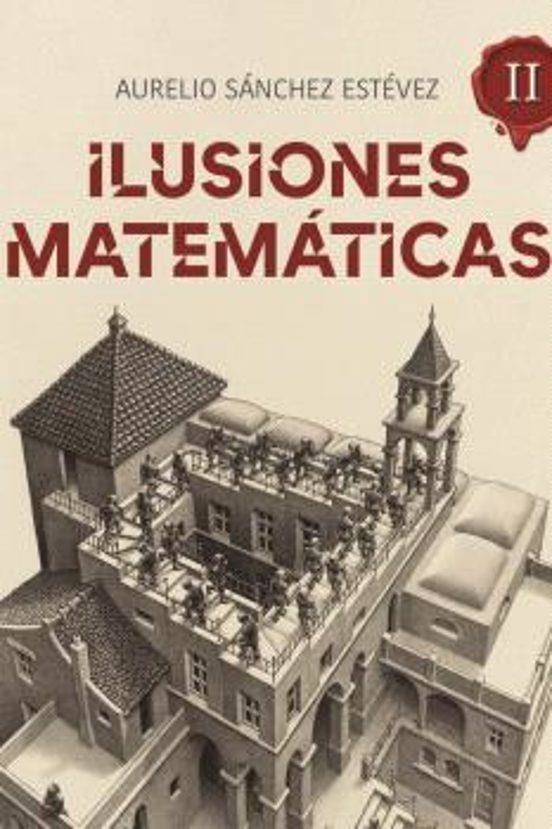 AURELIO SÁNCHEZ ESTÉVEZ

II

ILUSIONES MATEMÁTICAS